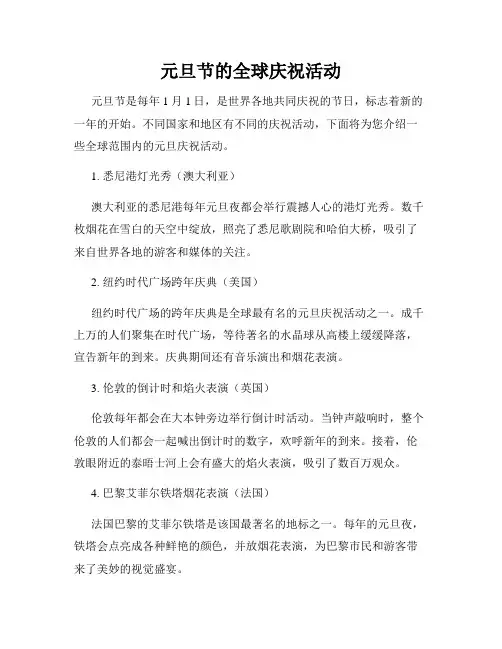 元旦节的全球庆祝活动

元旦节是每年 1 月 1 日，是世界各地共同庆祝的节日，标志着新的一年的开始。不同国家和地区有不同的庆祝活动，下面将为您介绍一些全球范围内的元旦庆祝活动。

1. 悉尼港灯光秀（澳大利亚）

澳大利亚的悉尼港每年元旦夜都会举行震撼人心的港灯光秀。数千枚烟花在雪白的天空中绽放，照亮了悉尼歌剧院和哈伯大桥，吸引了来自世界各地的游客和媒体的关注。

2. 纽约时代广场跨年庆典（美国）

纽约时代广场的跨年庆典是全球最有名的元旦庆祝活动之一。成千上万的人们聚集在时代广场，等待著名的水晶球从高楼上缓缓降落，宣告新年的到来。庆典期间还有音乐演出和烟花表演。

3. 伦敦的倒计时和焰火表演（英国）

伦敦每年都会在大本钟旁边举行倒计时活动。当钟声敲响时，整个伦敦的人们都会一起喊出倒计时的数字，欢呼新年的到来。接着，伦敦眼附近的泰晤士河上会有盛大的焰火表演，吸引了数百万观众。

4. 巴黎艾菲尔铁塔烟花表演（法国）

法国巴黎的艾菲尔铁塔是该国最著名的地标之一。每年的元旦夜，铁塔会点亮成各种鲜艳的颜色，并放烟花表演，为巴黎市民和游客带来了美妙的视觉盛宴。